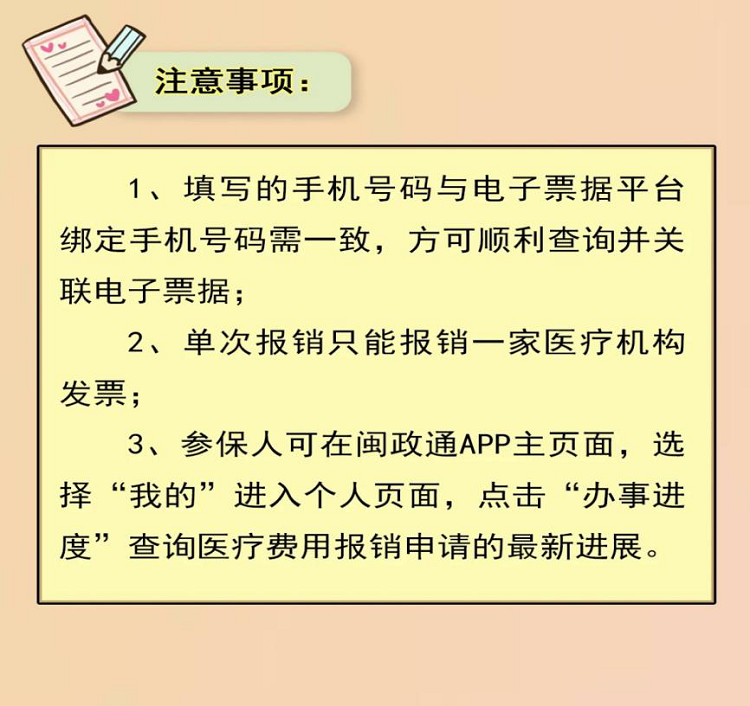 注意事项：

1、填写的手机号码与电子票据平台绑定手机号码需一致，方可顺利查询并关联电子票据；

2、单次报销只能报销一家医疗机构发票；

3、参保人可在闽政通APP主页面，选择“我的”进入个人页面，点击“办事进度”查询医疗费用报销申请的最新进展。